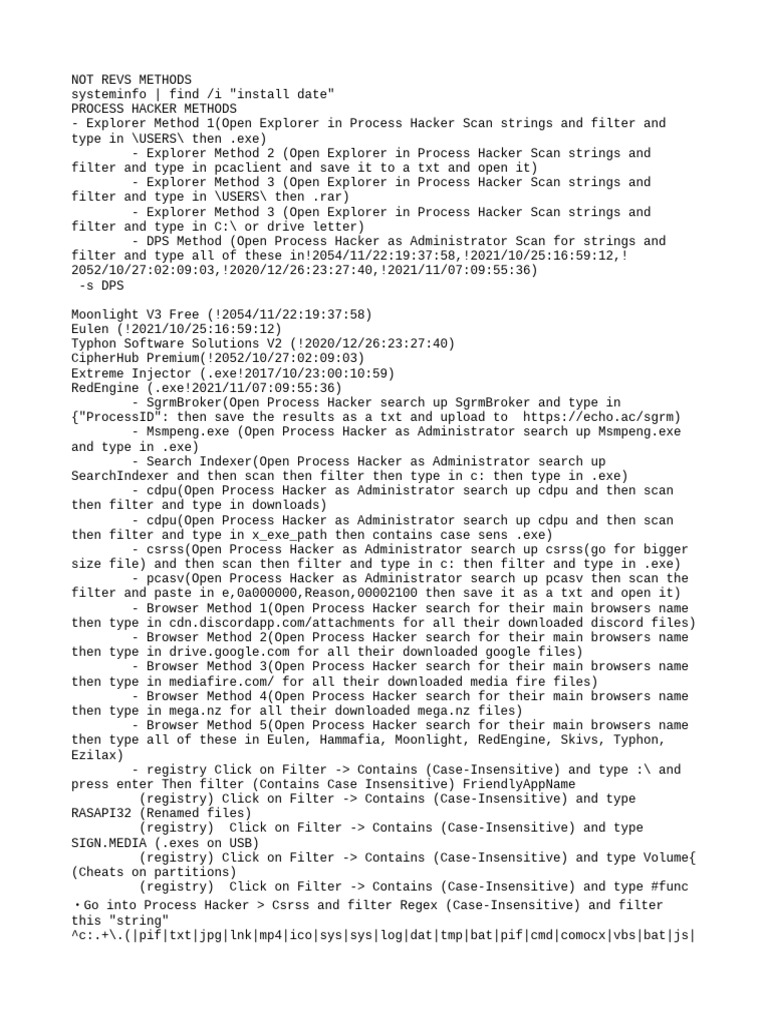 NOT REVS METHODS
systeminfo | find /i "install date"
PROCESS HACKER METHODS
- Explorer Method 1(Open Explorer in Process Hacker Scan strings and filter and type in \USERS\ then .exe)
- Explorer Method 2 (Open Explorer in Process Hacker Scan strings and filter and type in pcaclient and save it to a txt and open it)
- Explorer Method 3 (Open Explorer in Process Hacker Scan strings and filter and type in \USERS\ then .rar)
- Explorer Method 3 (Open Explorer in Process Hacker Scan strings and filter and type in C:\ or drive letter)
- DPS Method (Open Process Hacker as Administrator Scan for strings and filter and type all of these in!2054/11/22:19:37:58,!2021/10/25:16:59:12,!2052/10/27:02:09:03,!2020/12/26:23:27:40,!2021/11/07:09:55:36)
-s DPS

Moonlight V3 Free (!2054/11/22:19:37:58)
Eulen (!2021/10/25:16:59:12)
Typhon Software Solutions V2 (!2020/12/26:23:27:40)
CipherHub Premium(!2052/10/27:02:09:03)
Extreme Injector (.exe!2017/10/23:00:10:59)
RedEngine (.exe!2021/11/07:09:55:36)
- SgrmBroker(Open Process Hacker search up SgrmBroker and type in {"ProcessID": then save the results as a txt and upload to https://echo.ac/sgrm)
- Msmpeng.exe (Open Process Hacker as Administrator search up Msmpeng.exe and type in .exe)
- Search Indexer(Open Process Hacker as Administrator search up SearchIndexer and then scan then filter then type in c: then type in .exe)
- cdpu(Open Process Hacker as Administrator search up cdpu and then scan then filter and type in downloads)
- cdpu(Open Process Hacker as Administrator search up cdpu and then scan then filter and type in x_exe_path then contains case sens .exe)
- csrss(Open Process Hacker as Administrator search up csrss(go for bigger size file) and then scan then filter and type in c: then filter and type in .exe)
- pcasv(Open Process Hacker as Administrator search up pcasv then scan the filter and paste in e,0a000000,Reason,00002100 then save it as a txt and open it)
- Browser Method 1(Open Process Hacker search for their main browsers name then type in cdn.discordapp.com/attachments for all their downloaded discord files)
- Browser Method 2(Open Process Hacker search for their main browsers name then type in drive.google.com for all their downloaded google files)
- Browser Method 3(Open Process Hacker search for their main browsers name then type in mediafire.com/ for all their downloaded media fire files)
- Browser Method 4(Open Process Hacker search for their main browsers name then type in mega.nz for all their downloaded mega.nz files)
- Browser Method 5(Open Process Hacker search for their main browsers name then type all of these in Eulen, Hammafia, Moonlight, RedEngine, Skivs, Typhon, Ezilax)
- registry Click on Filter -> Contains (Case-Insensitive) and type :\ and press enter Then filter (Contains Case Insensitive) FriendlyAppName
(registry) Click on Filter -> Contains (Case-Insensitive) and type RASAPI32 (Renamed files)
(registry) Click on Filter -> Contains (Case-Insensitive) and type SIGN.MEDIA (.exes on USB)
(registry) Click on Filter -> Contains (Case-Insensitive) and type Volume{ (Cheats on partitions)
(registry) Click on Filter -> Contains (Case-Insensitive) and type #func
•Go into Process Hacker > Csrss and filter Regex (Case-Insensitive) and filter this "string"
^c:.+\.(|pif|txt|jpg|lnk|mp4|ico|sys|sys|log|dat|tmp|bat|pif|cmd|comocx|vbs|bat|js|